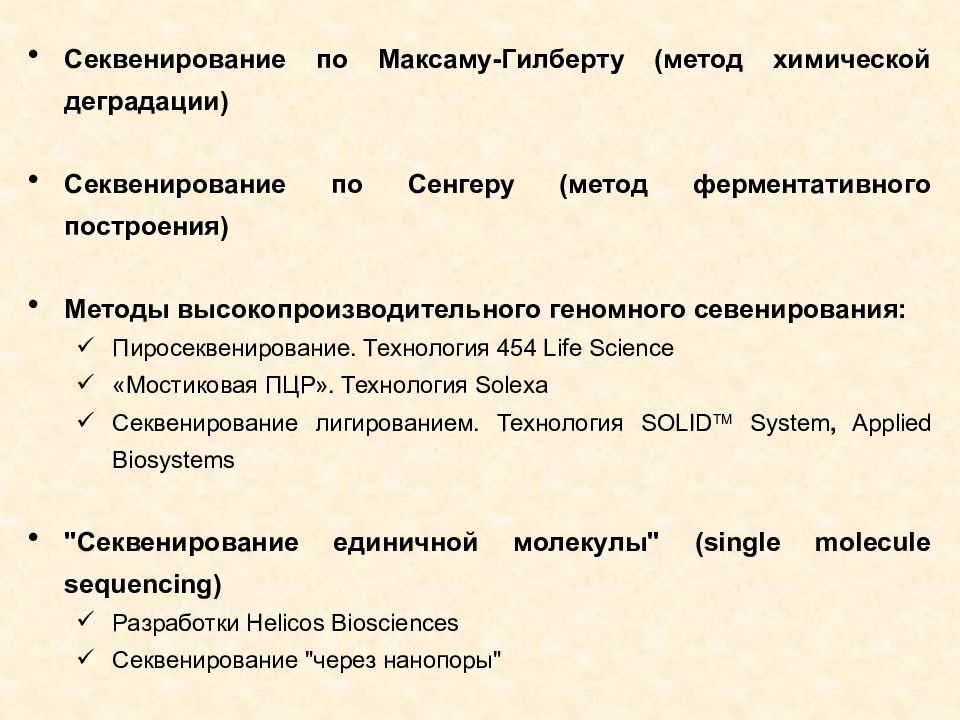 • Секвенирование по Максаму-Гилберту (метод химической деградации)

• Секвенирование по Сенгеру (метод ферментативного построения)

• Методы высокопроизводительного геномного севенирования:
✓ Пиросеквенирование. Технология 454 Life Science
✓ «Мостиковая ПЦР». Технология Solexa
✓ Секвенирование лигированием. Технология SOLID™ System, Applied Biosystems

• "Секвенирование единичной молекулы" (single molecule sequencing)
✓ Разработки Helicos Biosciences
✓ Секвенирование "через нанопоры"